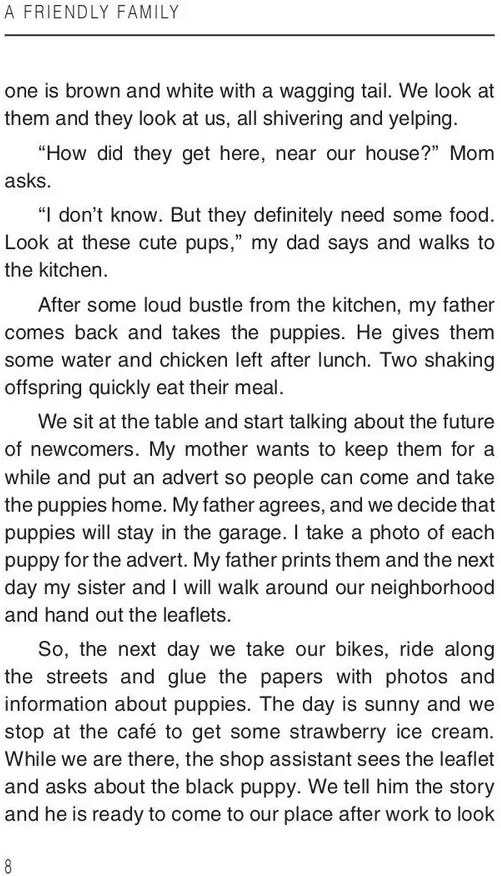 A FRIENDLY FAMILY

one is brown and white with a wagging tail. We look at them and they look at us, all shivering and yelping.

"How did they get here, near our house?" Mom asks.

"I don't know. But they definitely need some food. Look at these cute pups," my dad says and walks to the kitchen.

After some loud bustle from the kitchen, my father comes back and takes the puppies. He gives them some water and chicken left after lunch. Two shaking offspring quickly eat their meal.

We sit at the table and start talking about the future of newcomers. My mother wants to keep them for a while and put an advert so people can come and take the puppies home. My father agrees, and we decide that puppies will stay in the garage. I take a photo of each puppy for the advert. My father prints them and the next day my sister and I will walk around our neighborhood and hand out the leaflets.

So, the next day we take our bikes, ride along the streets and glue the papers with photos and information about puppies. The day is sunny and we stop at the café to get some strawberry ice cream. While we are there, the shop assistant sees the leaflet and asks about the black puppy. We tell him the story and he is ready to come to our place after work to look

8